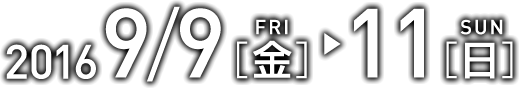 2016 9/9 FRI [金] ▶ 11 SUN [日]